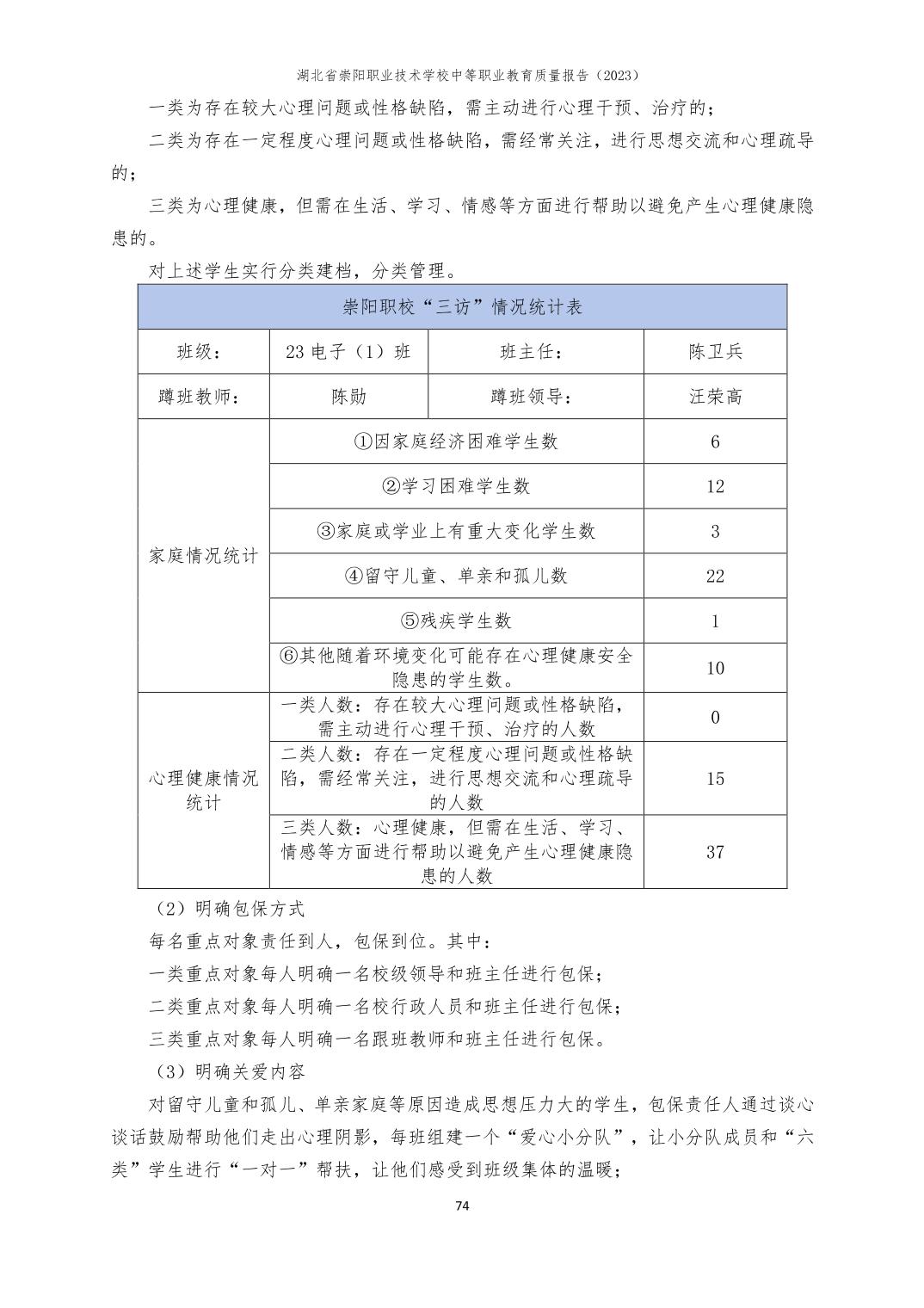 湖北省崇阳职业技术学校中等职业教育质量报告（2023）

一类为存在较大心理问题或性格缺陷，需主动进行心理干预、治疗的；

二类为存在一定程度心理问题或性格缺陷，需经常关注，进行思想交流和心理疏导的；

三类为心理健康，但需在生活、学习、情感等方面进行帮助以避免产生心理健康隐患的。

对上述学生实行分类建档，分类管理。

| 崇阳职校“三访”情况统计表 | | | |
|---|---|---|---|
| 班级： | 23 电子（1）班 | 班主任： | 陈卫兵 |
| 蹲班教师： | 陈勋 | 蹲班领导： | 汪荣高 |
| 家庭情况统计 | ①因家庭经济困难学生数 | | 6 |
| | ②学习困难学生数 | | 12 |
| | ③家庭或学业上有重大变化学生数 | | 3 |
| | ④留守儿童、单亲和孤儿数 | | 22 |
| | ⑤残疾学生数 | | 1 |
| | ⑥其他随着环境变化可能存在心理健康安全隐患的学生数。 | | 10 |
| 心理健康情况统计 | 一类人数：存在较大心理问题或性格缺陷，需主动进行心理干预、治疗的人数 | | 0 |
| | 二类人数：存在一定程度心理问题或性格缺陷，需经常关注，进行思想交流和心理疏导的人数 | | 15 |
| | 三类人数：心理健康，但需在生活、学习、情感等方面进行帮助以避免产生心理健康隐患的人数 | | 37 |

（2）明确包保方式

每名重点对象责任到人，包保到位。其中：

一类重点对象每人明确一名校级领导和班主任进行包保；

二类重点对象每人明确一名校行政人员和班主任进行包保；

三类重点对象每人明确一名跟班教师和班主任进行包保。

（3）明确关爱内容

对留守儿童和孤儿、单亲家庭等原因造成思想压力大的学生，包保责任人通过谈心谈话鼓励帮助他们走出心理阴影，每班组建一个“爱心小分队”，让小分队成员和“六类”学生进行“一对一”帮扶，让他们感受到班级集体的温暖；

74